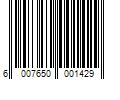 6 007650 001429